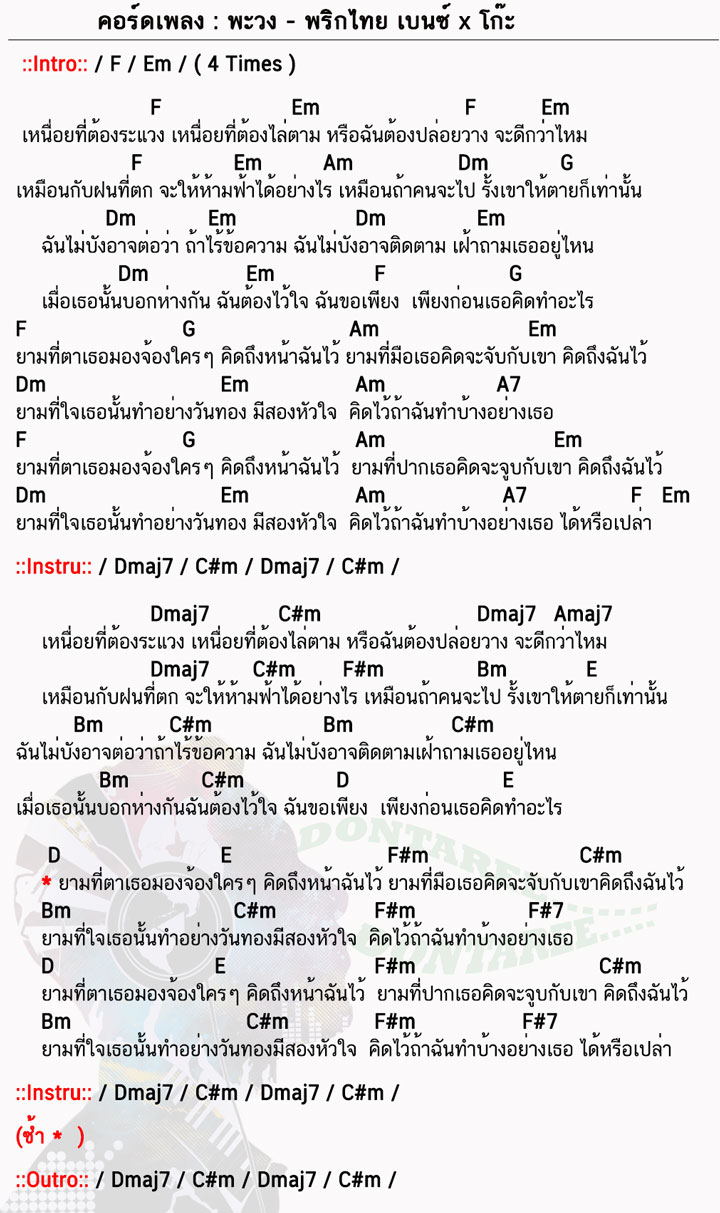 คอร์ดเพลง : พะวง - พริกไทย เบนซ์ x โก๊ะ

::Intro:: / F / Em / ( 4 Times )

F Em F Em
เหนื่อยที่ต้องระแวง เหนื่อยที่ต้องไล่ตาม หรือฉันต้องปล่อยวาง จะดีกว่าไหม
F Em Am Dm G
เหมือนกับฝนที่ตก จะให้ห้ามฟ้าได้อย่างไร เหมือนถ้าคนจะไป รั้งเขาให้ตายก็เท่านั้น
Dm Em Dm Em
ฉันไม่บังอาจต่อว่า ถ้าไร้ข้อความ ฉันไม่บังอาจติดตาม เฝ้าถามเธออยู่ไหน
Dm Em F G
เมื่อเธอนั้นบอกห่างกัน ฉันต้องไว้ใจ ฉันขอเพียง เพียงก่อนเธอคิดทำอะไร
F G Am Em
ยามที่ตาเธอมองจ้องใครๆ คิดถึงหน้าฉันไว้ ยามที่มือเธอคิดจะจับกับเขา คิดถึงฉันไว้
Dm Em Am A7
ยามที่ใจเธอนั้นทำอย่างวันทอง มีสองหัวใจ คิดไว้ถ้าฉันทำบ้างอย่างเธอ
F G Am Em
ยามที่ตาเธอมองจ้องใครๆ คิดถึงหน้าฉันไว้ ยามที่ปากเธอคิดจะจูบกับเขา คิดถึงฉันไว้
Dm Em Am A7 F Em
ยามที่ใจเธอนั้นทำอย่างวันทอง มีสองหัวใจ คิดไว้ถ้าฉันทำบ้างอย่างเธอ ได้หรือเปล่า

::Instru:: / Dmaj7 / C#m / Dmaj7 / C#m /

Dmaj7 C#m Dmaj7 Amaj7
เหนื่อยที่ต้องระแวง เหนื่อยที่ต้องไล่ตาม หรือฉันต้องปล่อยวาง จะดีกว่าไหม
Dmaj7 C#m F#m Bm E
เหมือนกับฝนที่ตก จะให้ห้ามฟ้าได้อย่างไร เหมือนถ้าคนจะไป รั้งเขาให้ตายก็เท่านั้น
Bm C#m Bm C#m
ฉันไม่บังอาจต่อว่าถ้าไร้ข้อความ ฉันไม่บังอาจติดตามเฝ้าถามเธออยู่ไหน
Bm C#m D E
เมื่อเธอนั้นบอกห่างกันฉันต้องไว้ใจ ฉันขอเพียง เพียงก่อนเธอคิดทำอะไร

D E F#m C#m
* ยามที่ตาเธอมองจ้องใครๆ คิดถึงหน้าฉันไว้ ยามที่มือเธอคิดจะจับกับเขาคิดถึงฉันไว้
Bm C#m F#m F#7
ยามที่ใจเธอนั้นทำอย่างวันทองมีสองหัวใจ คิดไว้ถ้าฉันทำบ้างอย่างเธอ
D E F#m C#m
ยามที่ตาเธอมองจ้องใครๆ คิดถึงหน้าฉันไว้ ยามที่ปากเธอคิดจะจูบกับเขา คิดถึงฉันไว้
Bm C#m F#m F#7
ยามที่ใจเธอนั้นทำอย่างวันทองมีสองหัวใจ คิดไว้ถ้าฉันทำบ้างอย่างเธอ ได้หรือเปล่า

::Instru:: / Dmaj7 / C#m / Dmaj7 / C#m /

(ซ้ำ * )

::Outro:: / Dmaj7 / C#m / Dmaj7 / C#m /